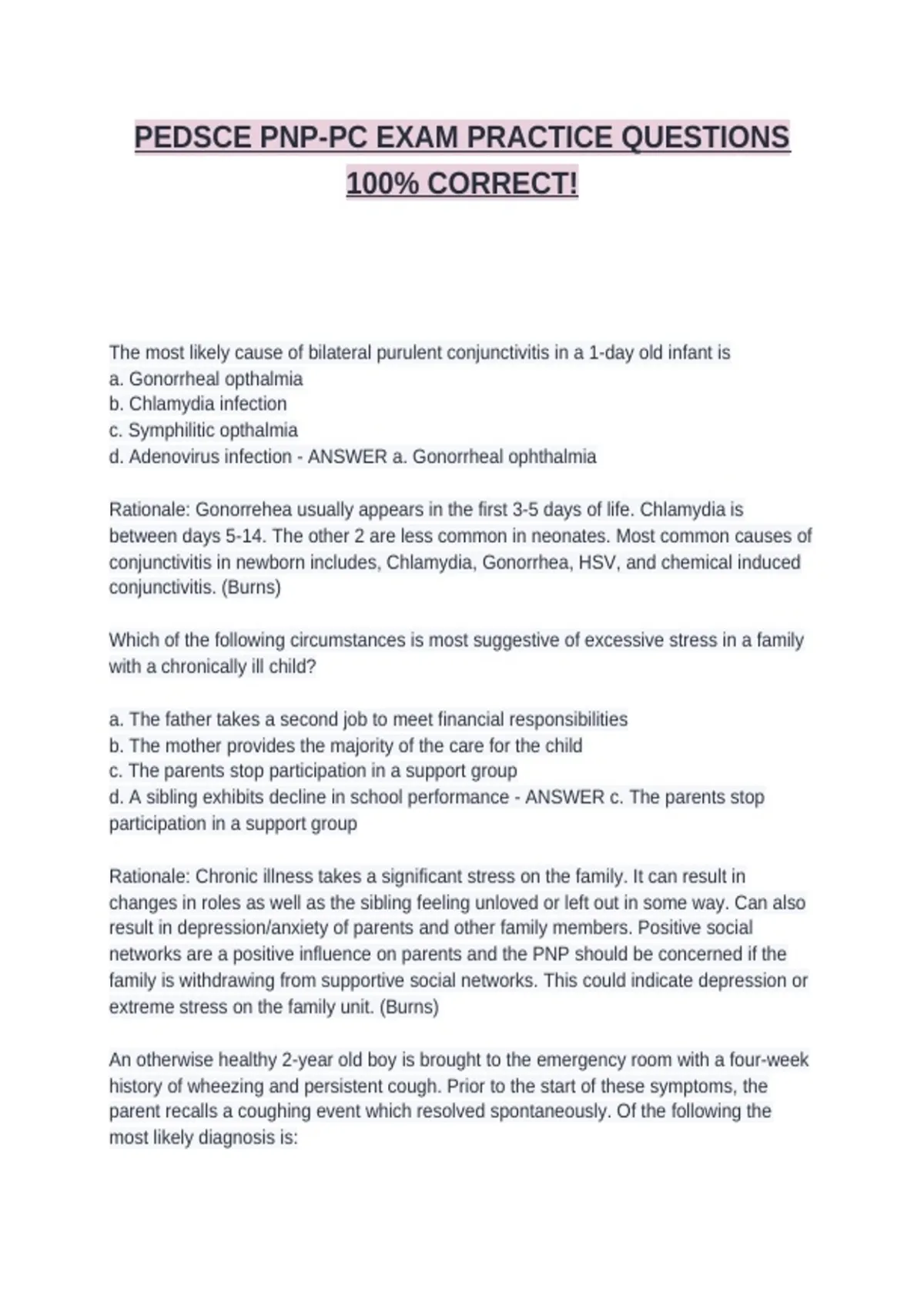 PEDSCE PNP-PC EXAM PRACTICE QUESTIONS 100% CORRECT!

The most likely cause of bilateral purulent conjunctivitis in a 1-day old infant is
a. Gonorrheal opthalmia
b. Chlamydia infection
c. Symphilitic opthalmia
d. Adenovirus infection - ANSWER a. Gonorrheal ophthalmia

Rationale: Gonorrehea usually appears in the first 3-5 days of life. Chlamydia is between days 5-14. The other 2 are less common in neonates. Most common causes of conjunctivitis in newborn includes, Chlamydia, Gonorrhea, HSV, and chemical induced conjunctivitis. (Burns)

Which of the following circumstances is most suggestive of excessive stress in a family with a chronically ill child?

a. The father takes a second job to meet financial responsibilities
b. The mother provides the majority of the care for the child
c. The parents stop participation in a support group
d. A sibling exhibits decline in school performance - ANSWER c. The parents stop participation in a support group

Rationale: Chronic illness takes a significant stress on the family. It can result in changes in roles as well as the sibling feeling unloved or left out in some way. Can also result in depression/anxiety of parents and other family members. Positive social networks are a positive influence on parents and the PNP should be concerned if the family is withdrawing from supportive social networks. This could indicate depression or extreme stress on the family unit. (Burns)

An otherwise healthy 2-year old boy is brought to the emergency room with a four-week history of wheezing and persistent cough. Prior to the start of these symptoms, the parent recalls a coughing event which resolved spontaneously. Of the following the most likely diagnosis is: